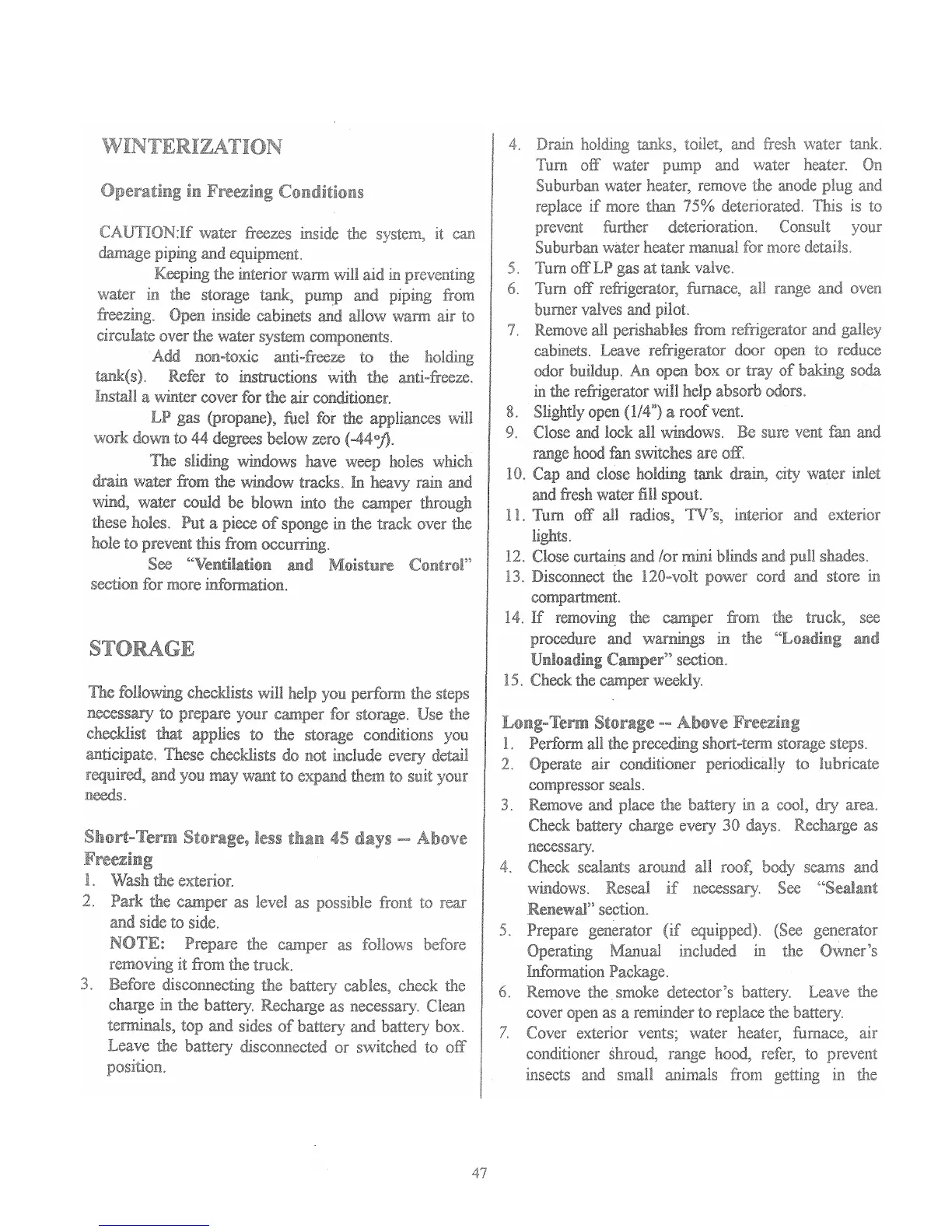 WINTERIZATION

Operating in Freezing Conditions

CAUTION:If water freezes inside the system, it can damage piping and equipment.

Keeping the interior warm will aid in preventing water in the storage tank, pump and piping from freezing. Open inside cabinets and allow warm air to circulate over the water system components.

Add non-toxic anti-freeze to the holding tank(s). Refer to instructions with the anti-freeze. Install a winter cover for the air conditioner.

LP gas (propane), fuel for the appliances will work down to 44 degrees below zero (-44°f).

The sliding windows have weep holes which drain water from the window tracks. In heavy rain and wind, water could be blown into the camper through these holes. Put a piece of sponge in the track over the hole to prevent this from occurring.

See "Ventilation and Moisture Control" section for more information.

STORAGE

The following checklists will help you perform the steps necessary to prepare your camper for storage. Use the checklist that applies to the storage conditions you anticipate. These checklists do not include every detail required, and you may want to expand them to suit your needs.

Short-Term Storage, less than 45 days -- Above Freezing

1. Wash the exterior.
2. Park the camper as level as possible front to rear and side to side.
NOTE: Prepare the camper as follows before removing it from the truck.
3. Before disconnecting the battery cables, check the charge in the battery. Recharge as necessary. Clean terminals, top and sides of battery and battery box. Leave the battery disconnected or switched to off position.
4. Drain holding tanks, toilet, and fresh water tank. Turn off water pump and water heater. On Suburban water heater, remove the anode plug and replace if more than 75% deteriorated. This is to prevent further deterioration. Consult your Suburban water heater manual for more details.
5. Turn off LP gas at tank valve.
6. Turn off refrigerator, furnace, all range and oven burner valves and pilot.
7. Remove all perishables from refrigerator and galley cabinets. Leave refrigerator door open to reduce odor buildup. An open box or tray of baking soda in the refrigerator will help absorb odors.
8. Slightly open (1/4") a roof vent.
9. Close and lock all windows. Be sure vent fan and range hood fan switches are off.
10. Cap and close holding tank drain, city water inlet and fresh water fill spout.
11. Turn off all radios, TV's, interior and exterior lights.
12. Close curtains and /or mini blinds and pull shades.
13. Disconnect the 120-volt power cord and store in compartment.
14. If removing the camper from the truck, see procedure and warnings in the "Loading and Unloading Camper" section.
15. Check the camper weekly.

Long-Term Storage -- Above Freezing

1. Perform all the preceding short-term storage steps.
2. Operate air conditioner periodically to lubricate compressor seals.
3. Remove and place the battery in a cool, dry area. Check battery charge every 30 days. Recharge as necessary.
4. Check sealants around all roof, body seams and windows. Reseal if necessary. See "Sealant Renewal" section.
5. Prepare generator (if equipped). (See generator Operating Manual included in the Owner's Information Package.
6. Remove the smoke detector's battery. Leave the cover open as a reminder to replace the battery.
7. Cover exterior vents; water heater, furnace, air conditioner shroud, range hood, refer, to prevent insects and small animals from getting in the

47